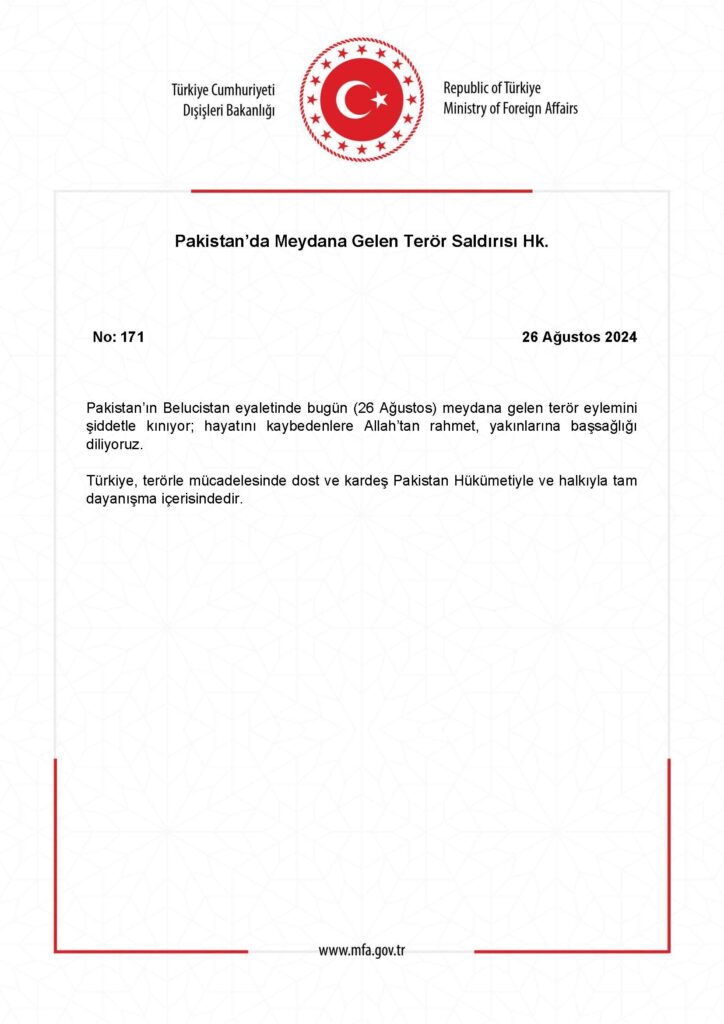 Türkiye Cumhuriyeti
Dışişleri Bakanlığı

Republic of Türkiye
Ministry of Foreign Affairs

Pakistan'da Meydana Gelen Terör Saldırısı Hk.

No: 171

26 Ağustos 2024

Pakistan'ın Belucistan eyaletinde bugün (26 Ağustos) meydana gelen terör eylemini şiddetle kınıyor; hayatını kaybedenlere Allah'tan rahmet, yakınlarına başsağlığı diliyoruz.

Türkiye, terörle mücadelesinde dost ve kardeş Pakistan Hükümetiyle ve halkıyla tam dayanışma içerisindedir.

www.mfa.gov.tr